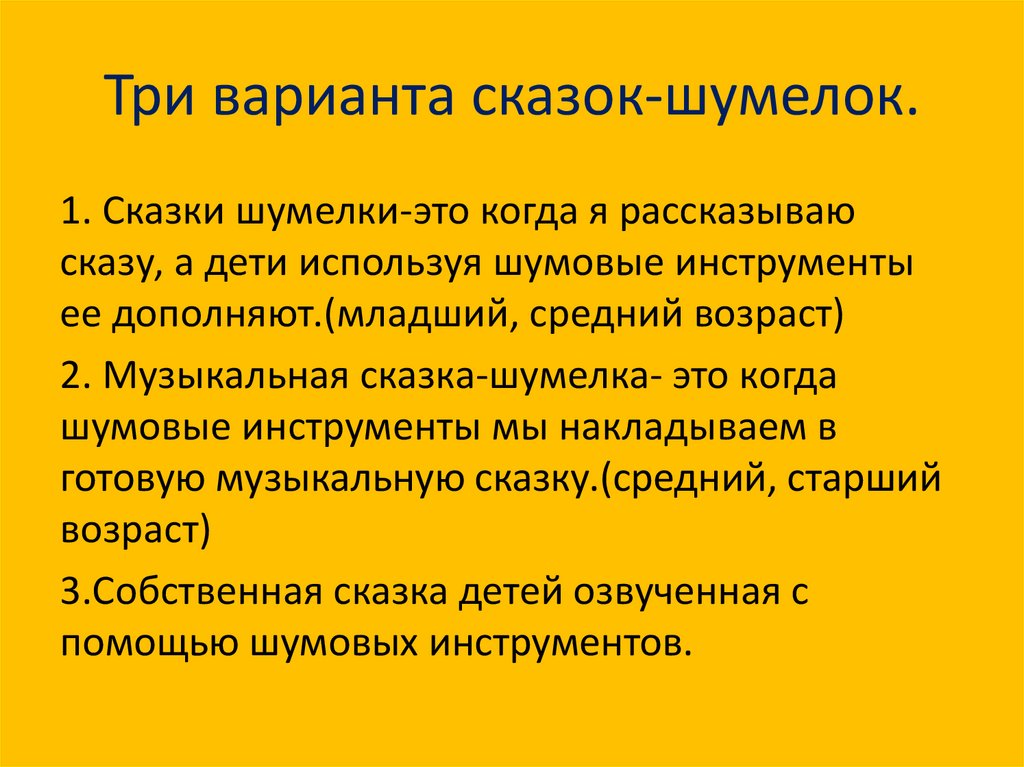 Три варианта сказок-шумелок.

1. Сказки шумелки-это когда я рассказываю сказу, а дети используя шумовые инструменты ее дополняют.(младший, средний возраст)

2. Музыкальная сказка-шумелка- это когда шумовые инструменты мы накладываем в готовую музыкальную сказку.(средний, старший возраст)

3.Собственная сказка детей озвученная с помощью шумовых инструментов.